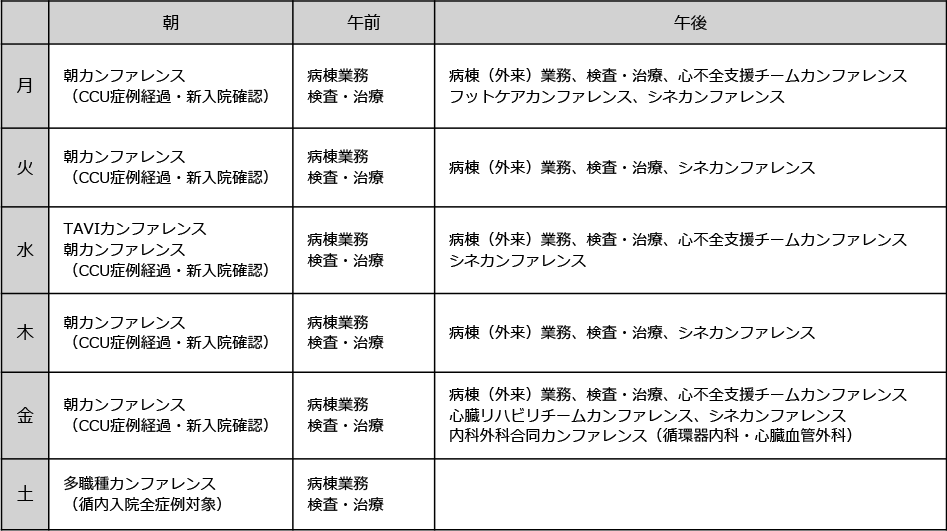 | | 朝 | 午前 | 午後 |
|---|---|---|---|
| 月 | 朝カンファレンス （CCU症例経過・新入院確認） | 病棟業務 検査・治療 | 病棟（外来）業務、検査・治療、心不全支援チームカンファレンス フットケアカンファレンス、シネカンファレンス |
| 火 | 朝カンファレンス （CCU症例経過・新入院確認） | 病棟業務 検査・治療 | 病棟（外来）業務、検査・治療、シネカンファレンス |
| 水 | TAVIカンファレンス 朝カンファレンス （CCU症例経過・新入院確認） | 病棟業務 検査・治療 | 病棟（外来）業務、検査・治療、心不全支援チームカンファレンス シネカンファレンス |
| 木 | 朝カンファレンス （CCU症例経過・新入院確認） | 病棟業務 検査・治療 | 病棟（外来）業務、検査・治療、シネカンファレンス |
| 金 | 朝カンファレンス （CCU症例経過・新入院確認） | 病棟業務 検査・治療 | 病棟（外来）業務、検査・治療、心不全支援チームカンファレンス 心臓リハビリチームカンファレンス、シネカンファレンス 内科外科合同カンファレンス（循環器内科・心臓血管外科） |
| 土 | 多職種カンファレンス （循内入院全症例対象） | 病棟業務 検査・治療 | |